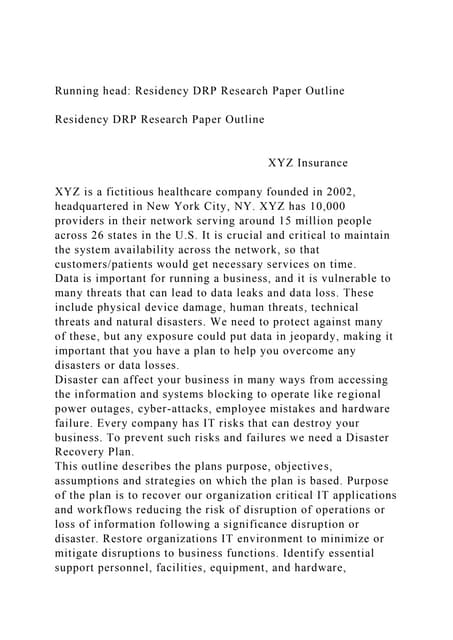 Running head: Residency DRP Research Paper Outline

Residency DRP Research Paper Outline

XYZ Insurance

XYZ is a fictitious healthcare company founded in 2002, headquartered in New York City, NY. XYZ has 10,000 providers in their network serving around 15 million people across 26 states in the U.S. It is crucial and critical to maintain the system availability across the network, so that customers/patients would get necessary services on time.
Data is important for running a business, and it is vulnerable to many threats that can lead to data leaks and data loss. These include physical device damage, human threats, technical threats and natural disasters. We need to protect against many of these, but any exposure could put data in jeopardy, making it important that you have a plan to help you overcome any disasters or data losses.
Disaster can affect your business in many ways from accessing the information and systems blocking to operate like regional power outages, cyber-attacks, employee mistakes and hardware failure. Every company has IT risks that can destroy your business. To prevent such risks and failures we need a Disaster Recovery Plan.
This outline describes the plans purpose, objectives, assumptions and strategies on which the plan is based. Purpose of the plan is to recover our organization critical IT applications and workflows reducing the risk of disruption of operations or loss of information following a significance disruption or disaster. Restore organizations IT environment to minimize or mitigate disruptions to business functions. Identify essential support personnel, facilities, equipment, and hardware,